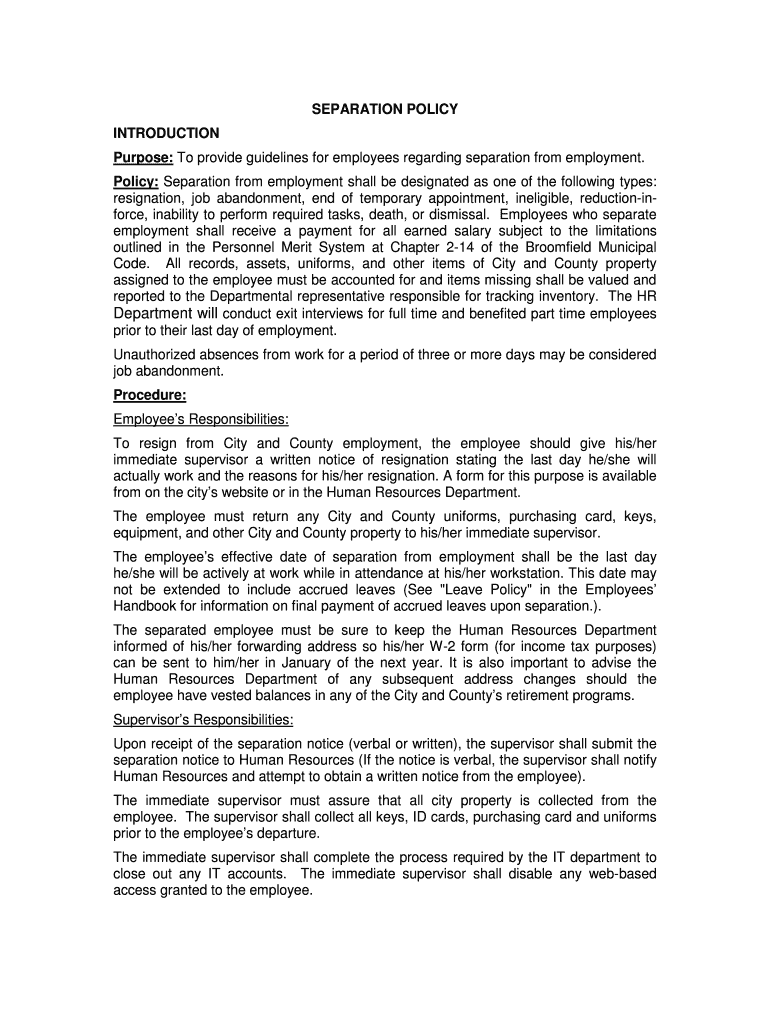 SEPARATION POLICY

INTRODUCTION

Purpose: To provide guidelines for employees regarding separation from employment.

Policy: Separation from employment shall be designated as one of the following types: resignation, job abandonment, end of temporary appointment, ineligible, reduction-in-force, inability to perform required tasks, death, or dismissal. Employees who separate employment shall receive a payment for all earned salary subject to the limitations outlined in the Personnel Merit System at Chapter 2-14 of the Broomfield Municipal Code. All records, assets, uniforms, and other items of City and County property assigned to the employee must be accounted for and items missing shall be valued and reported to the Departmental representative responsible for tracking inventory. The HR Department will conduct exit interviews for full time and benefited part time employees prior to their last day of employment.

Unauthorized absences from work for a period of three or more days may be considered job abandonment.

Procedure:

Employee's Responsibilities:

To resign from City and County employment, the employee should give his/her immediate supervisor a written notice of resignation stating the last day he/she will actually work and the reasons for his/her resignation. A form for this purpose is available from on the city's website or in the Human Resources Department.

The employee must return any City and County uniforms, purchasing card, keys, equipment, and other City and County property to his/her immediate supervisor.

The employee's effective date of separation from employment shall be the last day he/she will be actively at work while in attendance at his/her workstation. This date may not be extended to include accrued leaves (See "Leave Policy" in the Employees' Handbook for information on final payment of accrued leaves upon separation.).

The separated employee must be sure to keep the Human Resources Department informed of his/her forwarding address so his/her W-2 form (for income tax purposes) can be sent to him/her in January of the next year. It is also important to advise the Human Resources Department of any subsequent address changes should the employee have vested balances in any of the City and County's retirement programs.

Supervisor's Responsibilities:

Upon receipt of the separation notice (verbal or written), the supervisor shall submit the separation notice to Human Resources (If the notice is verbal, the supervisor shall notify Human Resources and attempt to obtain a written notice from the employee).

The immediate supervisor must assure that all city property is collected from the employee. The supervisor shall collect all keys, ID cards, purchasing card and uniforms prior to the employee's departure.

The immediate supervisor shall complete the process required by the IT department to close out any IT accounts. The immediate supervisor shall disable any web-based access granted to the employee.